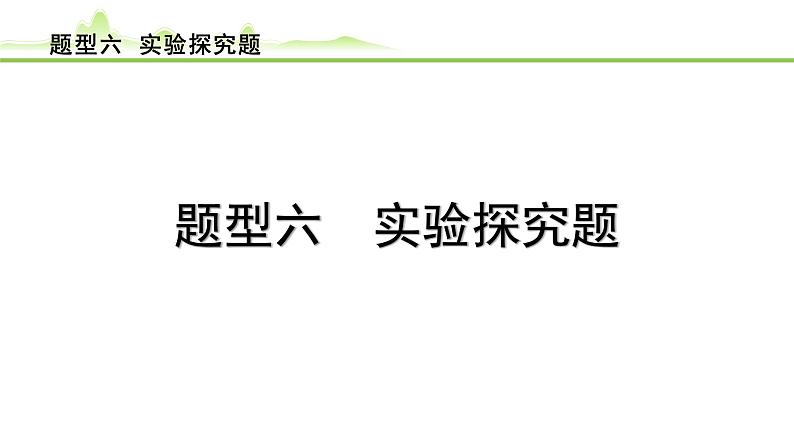 题型六　实验探究题

题型六　实验探究题